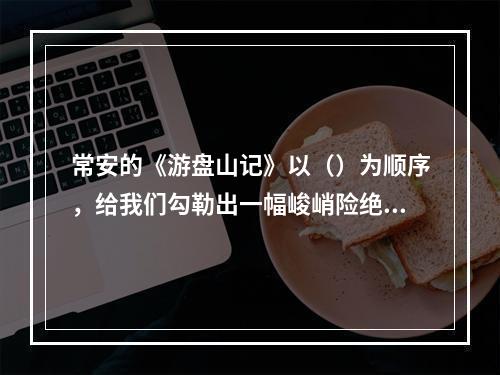 常安的《游盘山记》以（）为顺序，给我们勾勒出一幅峻峭险绝...